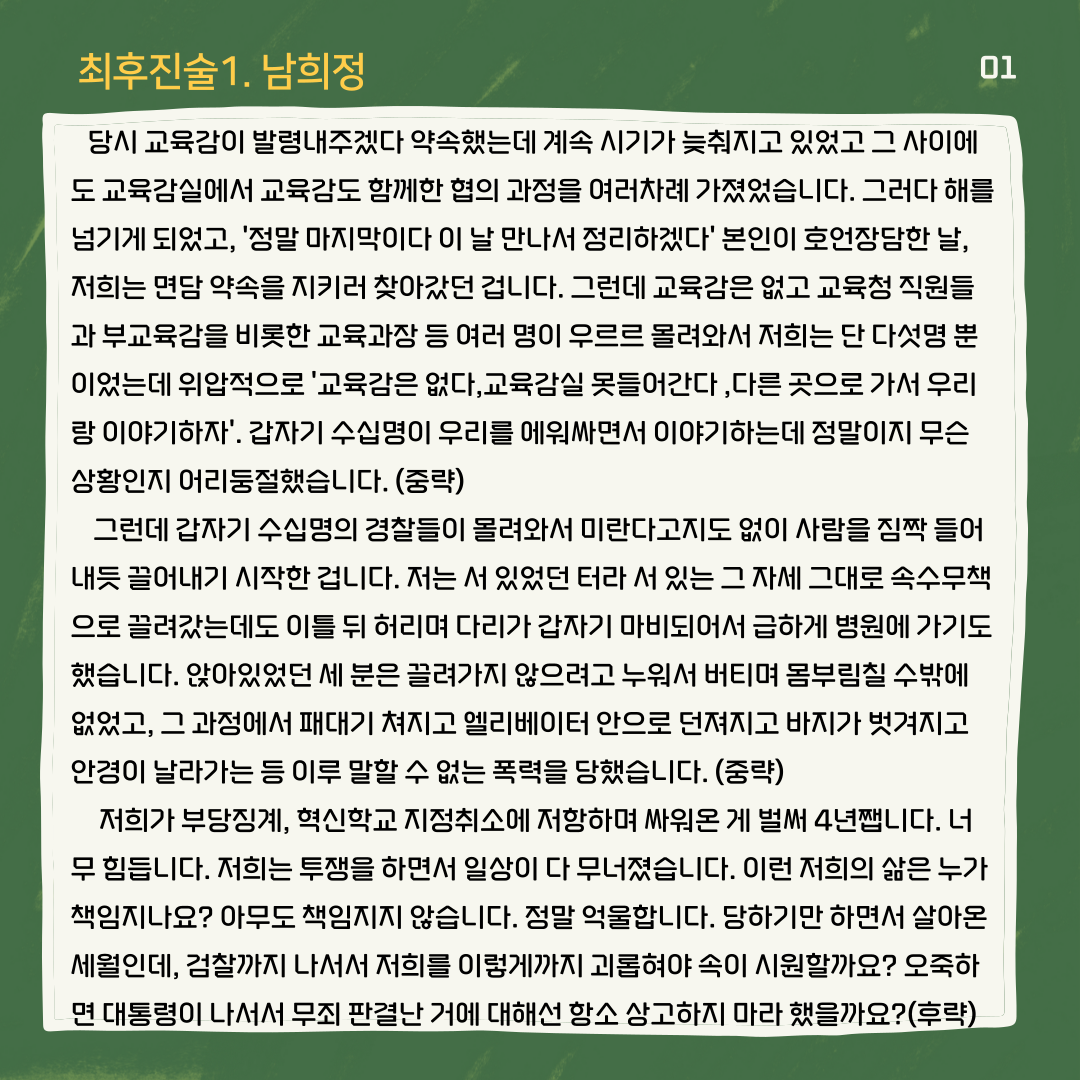 최후진술1. 남희정

01

당시 교육감이 발령내주겠다 약속했는데 계속 시기가 늦춰지고 있었고 그 사이에도 교육감실에서 교육감도 함께한 협의 과정을 여러차례 가졌었습니다. 그러다 해를 넘기게 되었고, '정말 마지막이다 이 날 만나서 정리하겠다' 본인이 호언장담한 날, 저희는 면담 약속을 지키러 찾아갔던 겁니다. 그런데 교육감은 없고 교육청 직원들과 부교육감을 비롯한 교육과장 등 여러 명이 우르르 몰려와서 저희는 단 다섯명 뿐이었는데 위압적으로 '교육감은 없다,교육감실 못들어간다 ,다른 곳으로 가서 우리랑 이야기하자'. 갑자기 수십명이 우리를 에워싸면서 이야기하는데 정말이지 무슨 상황인지 어리둥절했습니다. (중략)

그런데 갑자기 수십명의 경찰들이 몰려와서 미란다고지도 없이 사람을 짐짝 들어내듯 끌어내기 시작한 겁니다. 저는 서 있었던 터라 서 있는 그 자세 그대로 속수무책으로 끌려갔는데도 이틀 뒤 허리며 다리가 갑자기 마비되어서 급하게 병원에 가기도 했습니다. 앉아있었던 세 분은 끌려가지 않으려고 누워서 버티며 몸부림칠 수밖에 없었고, 그 과정에서 패대기 쳐지고 엘리베이터 안으로 던져지고 바지가 벗겨지고 안경이 날라가는 등 이루 말할 수 없는 폭력을 당했습니다. (중략)

저희가 부당징계, 혁신학교 지정취소에 저항하며 싸워온 게 벌써 4년쨉니다. 너무 힘듭니다. 저희는 투쟁을 하면서 일상이 다 무너졌습니다. 이런 저희의 삶은 누가 책임지나요? 아무도 책임지지 않습니다. 정말 억울합니다. 당하기만 하면서 살아온 세월인데, 검찰까지 나서서 저희를 이렇게까지 괴롭혀야 속이 시원할까요? 오죽하면 대통령이 나서서 무죄 판결난 거에 대해선 항소 상고하지 마라 했을까요?(후략)